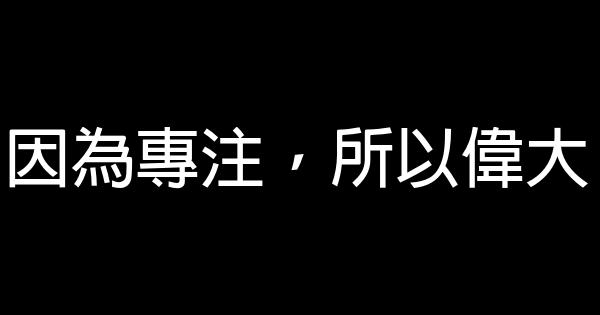 因為專注，所以偉大